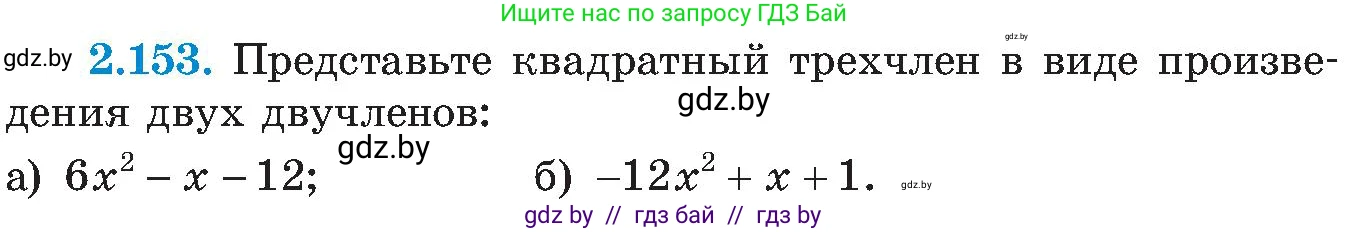 Ищите нас по запросу ГДЗ Бай

gdz.by

gdz.by **2.153.** Представьте квадратный трехчлен в виде произведения двух двучленов:

gdz.by

gdz.by

а) $6x^2 - x - 12$; б) $-12x^2 + x + 1$. gdz.by

gdz by // гдз бай // гдз by